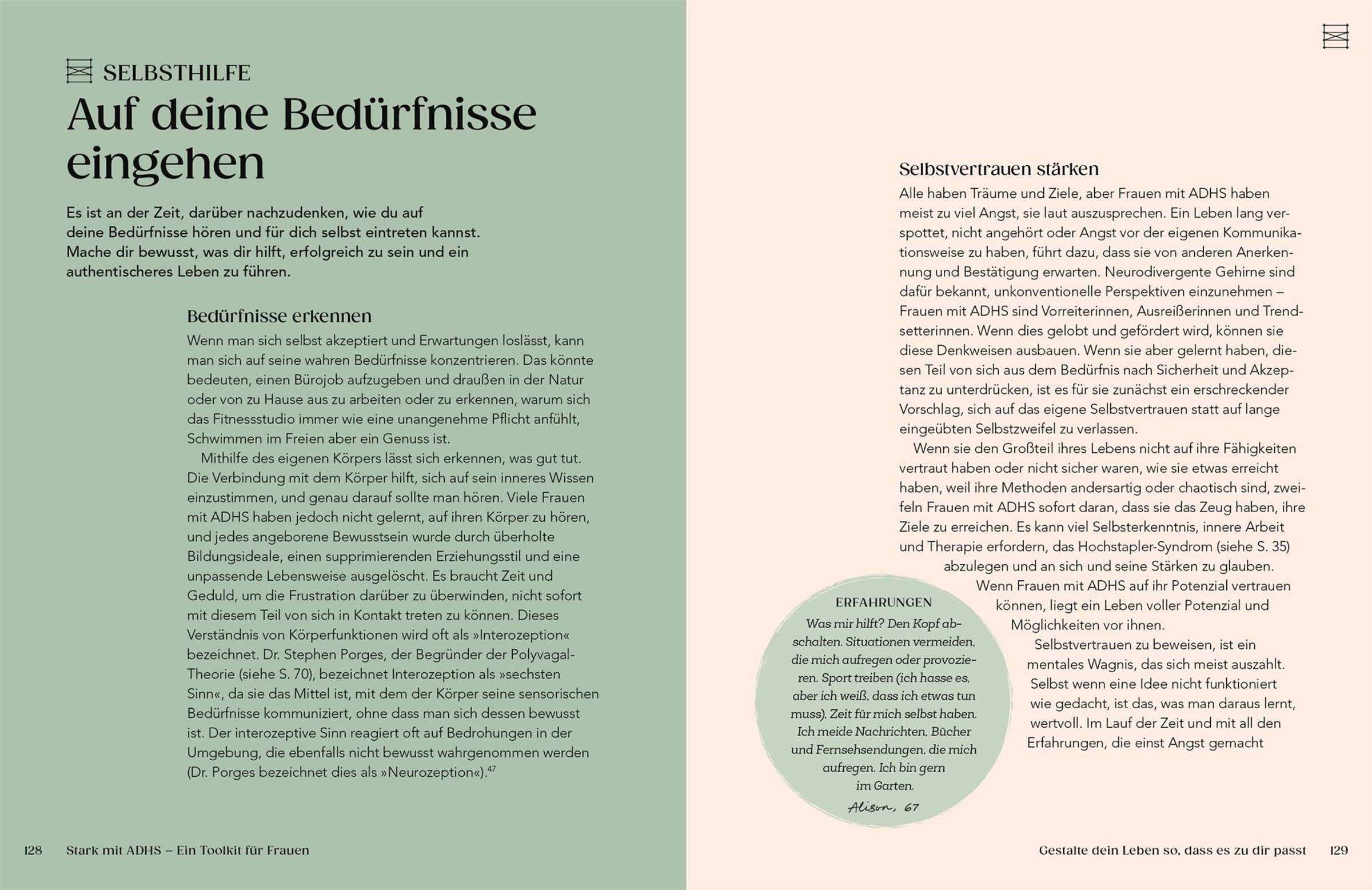 SELBSTHILFE

Auf deine Bedürfnisse eingehen

Es ist an der Zeit, darüber nachzudenken, wie du auf deine Bedürfnisse hören und für dich selbst eintreten kannst. Mache dir bewusst, was dir hilft, erfolgreich zu sein und ein authentischeres Leben zu führen.

Bedürfnisse erkennen

Wenn man sich selbst akzeptiert und Erwartungen loslässt, kann man sich auf seine wahren Bedürfnisse konzentrieren. Das könnte bedeuten, einen Bürojob aufzugeben und draußen in der Natur oder von zu Hause aus zu arbeiten oder zu erkennen, warum sich das Fitnessstudio immer wie eine unangenehme Pflicht anfühlt, Schwimmen im Freien aber ein Genuss ist.

Mithilfe des eigenen Körpers lässt sich erkennen, was gut tut. Die Verbindung mit dem Körper hilft, sich auf sein inneres Wissen einzustimmen, und genau darauf sollte man hören. Viele Frauen mit ADHS haben jedoch nicht gelernt, auf ihren Körper zu hören, und jedes angeborene Bewusstsein wurde durch überholte Bildungsideale, einen supprimierenden Erziehungsstil und eine unpassende Lebensweise ausgelöscht. Es braucht Zeit und Geduld, um die Frustration darüber zu überwinden, nicht sofort mit diesem Teil von sich in Kontakt treten zu können. Dieses Verständnis von Körperfunktionen wird oft als »Interozeption« bezeichnet. Dr. Stephen Porges, der Begründer der Polyvagal-Theorie (siehe S. 70), bezeichnet Interozeption als »sechsten Sinn«, da sie das Mittel ist, mit dem der Körper seine sensorischen Bedürfnisse kommuniziert, ohne dass man sich dessen bewusst ist. Der interozeptive Sinn reagiert oft auf Bedrohungen in der Umgebung, die ebenfalls nicht bewusst wahrgenommen werden (Dr. Porges bezeichnet dies als »Neurozeption«).$^{47}$

128 Stark mit ADHS – Ein Toolkit für Frauen

Selbstvertrauen stärken

Alle haben Träume und Ziele, aber Frauen mit ADHS haben meist zu viel Angst, sie laut auszusprechen. Ein Leben lang verspottet, nicht angehört oder Angst vor der eigenen Kommunikationsweise zu haben, führt dazu, dass sie von anderen Anerkennung und Bestätigung erwarten. Neurodivergente Gehirne sind dafür bekannt, unkonventionelle Perspektiven einzunehmen – Frauen mit ADHS sind Vorreiterinnen, Ausreißerinnen und Trendsetterinnen. Wenn dies gelobt und gefördert wird, können sie diese Denkweisen ausbauen. Wenn sie aber gelernt haben, diesen Teil von sich aus dem Bedürfnis nach Sicherheit und Akzeptanz zu unterdrücken, ist es für sie zunächst ein erschreckender Vorschlag, sich auf das eigene Selbstvertrauen statt auf lange eingeübten Selbstzweifel zu verlassen.

Wenn sie den Großteil ihres Lebens nicht auf ihre Fähigkeiten vertraut haben oder nicht sicher waren, wie sie etwas erreicht haben, weil ihre Methoden andersartig oder chaotisch sind, zweifeln Frauen mit ADHS sofort daran, dass sie das Zeug haben, ihre Ziele zu erreichen. Es kann viel Selbsterkenntnis, innere Arbeit und Therapie erfordern, das Hochstapler-Syndrom (siehe S. 35) abzulegen und an sich und seine Stärken zu glauben.

Wenn Frauen mit ADHS auf ihr Potenzial vertrauen können, liegt ein Leben voller Potenzial und Möglichkeiten vor ihnen.

Selbstvertrauen zu beweisen, ist ein mentales Wagnis, das sich meist auszahlt. Selbst wenn eine Idee nicht funktioniert wie gedacht, ist das, was man daraus lernt, wertvoll. Im Lauf der Zeit und mit all den Erfahrungen, die einst Angst gemacht

ERFAHRUNGEN
Was mir hilft? Den Kopf abschalten. Situationen vermeiden, die mich aufregen oder provozieren. Sport treiben (ich hasse es, aber ich weiß, dass ich etwas tun muss). Zeit für mich selbst haben. Ich meide Nachrichten, Bücher und Fernsehsendungen, die mich aufregen. Ich bin gern im Garten.
Alison, 67

Gestalte dein Leben so, dass es zu dir passt 129